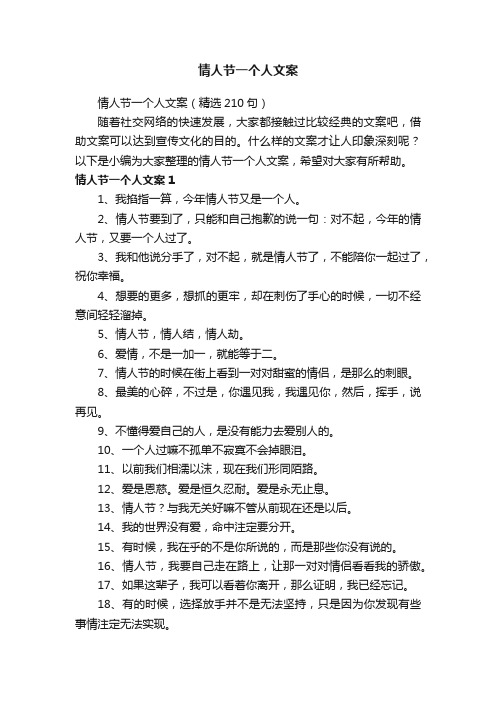 情人节一个人文案

情人节一个人文案（精选 210 句）

随着社交网络的快速发展，大家都接触过比较经典的文案吧，借助文案可以达到宣传文化的目的。什么样的文案才让人印象深刻呢？以下是小编为大家整理的情人节一个人文案，希望对大家有所帮助。

情人节一个人文案 1

1、我掐指一算，今年情人节又是一个人。

2、情人节要到了，只能和自己抱歉的说一句：对不起，今年的情人节，又要一个人过了。

3、我和他说分手了，对不起，就是情人节了，不能陪你一起过了，祝你幸福。

4、想要的更多，想抓的更牢，却在刺伤了手心的时候，一切不经意间轻轻溜掉。

5、情人节，情人结，情人劫。

6、爱情，不是一加一，就能等于二。

7、情人节的时候在街上看到一对对甜蜜的情侣，是那么的刺眼。

8、最美的心碎，不过是，你遇见我，我遇见你，然后，挥手，说再见。

9、不懂得爱自己的人，是没有能力去爱别人的。

10、一个人过嘛不孤单不寂寞不会掉眼泪。

11、以前我们相濡以沫，现在我们形同陌路。

12、爱是恩慈。爱是恒久忍耐。爱是永无止息。

13、情人节？与我无关好嘛不管从前现在还是以后。

14、我的世界没有爱，命中注定要分开。

15、有时候，我在乎的不是你所说的，而是那些你没有说的。

16、情人节，我要自己走在路上，让那一对对情侣看看我的骄傲。

17、如果这辈子，我可以看着你离开，那么证明，我已经忘记。

18、有的时候，选择放手并不是无法坚持，只是因为你发现有些事情注定无法实现。